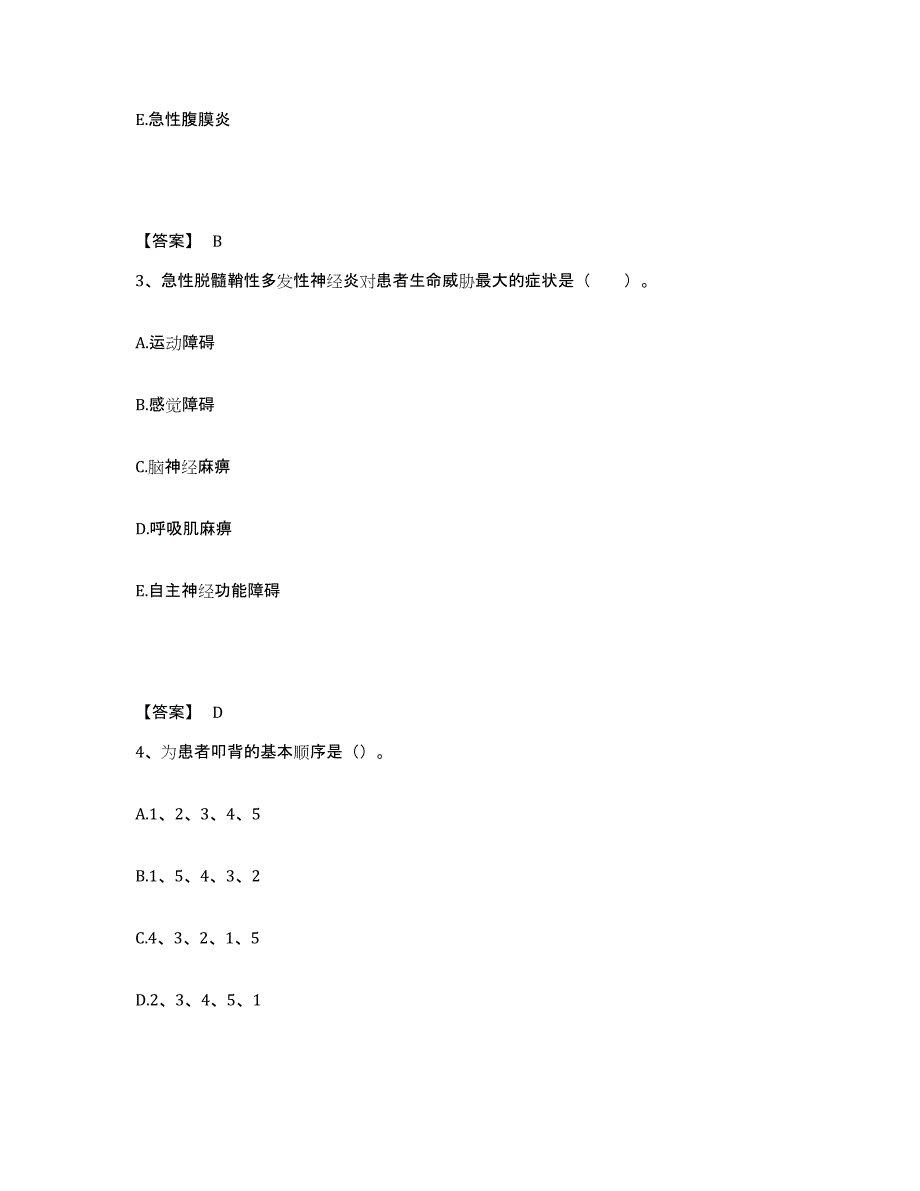 E.急性腹膜炎

【答案】 B

3、急性脱髓鞘性多发性神经炎对患者生命威胁最大的症状是（ ）。

A.运动障碍

B.感觉障碍

C.脑神经麻痹

D.呼吸肌麻痹

E.自主神经功能障碍

【答案】 D

4、为患者叩背的基本顺序是（）。

A.1、2、3、4、5

B.1、5、4、3、2

C.4、3、2、1、5

D.2、3、4、5、1